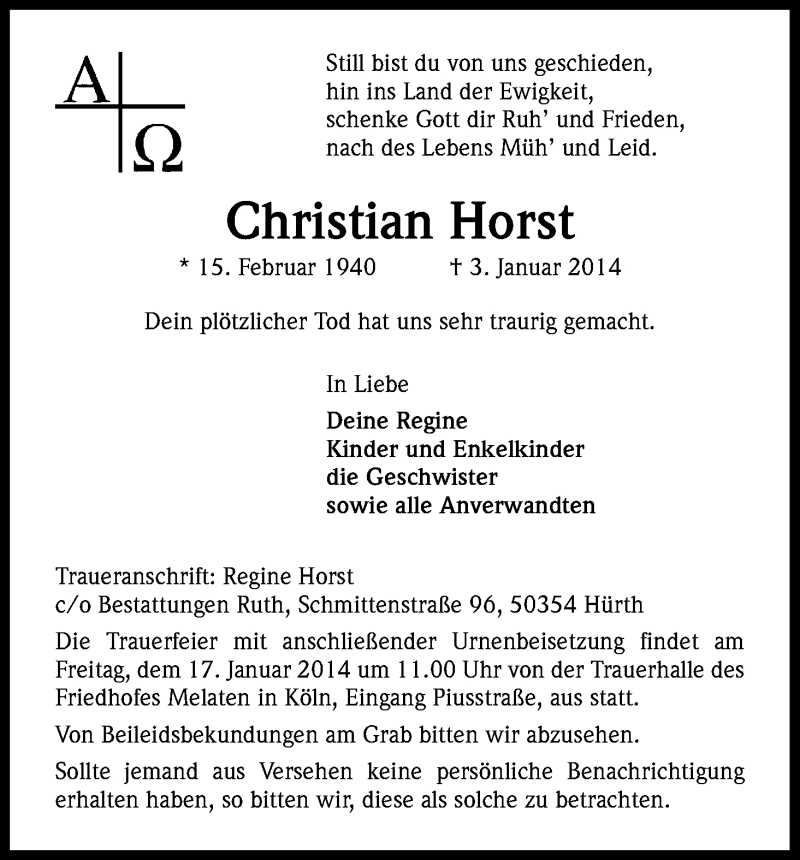 A Ω

Still bist du von uns geschieden,
hin ins Land der Ewigkeit,
schenke Gott dir Ruh' und Frieden,
nach des Lebens Müh' und Leid.

Christian Horst

* 15. Februar 1940 † 3. Januar 2014

Dein plötzlicher Tod hat uns sehr traurig gemacht.

In Liebe

Deine Regine
Kinder und Enkelkinder
die Geschwister
sowie alle Anverwandten

Traueranschrift: Regine Horst
c/o Bestattungen Ruth, Schmittenstraße 96, 50354 Hürth

Die Trauerfeier mit anschließender Urnenbeisetzung findet am Freitag, dem 17. Januar 2014 um 11.00 Uhr von der Trauerhalle des Friedhofes Melaten in Köln, Eingang Piusstraße, aus statt.

Von Beileidsbekundungen am Grab bitten wir abzusehen.

Sollte jemand aus Versehen keine persönliche Benachrichtigung erhalten haben, so bitten wir, diese als solche zu betrachten.